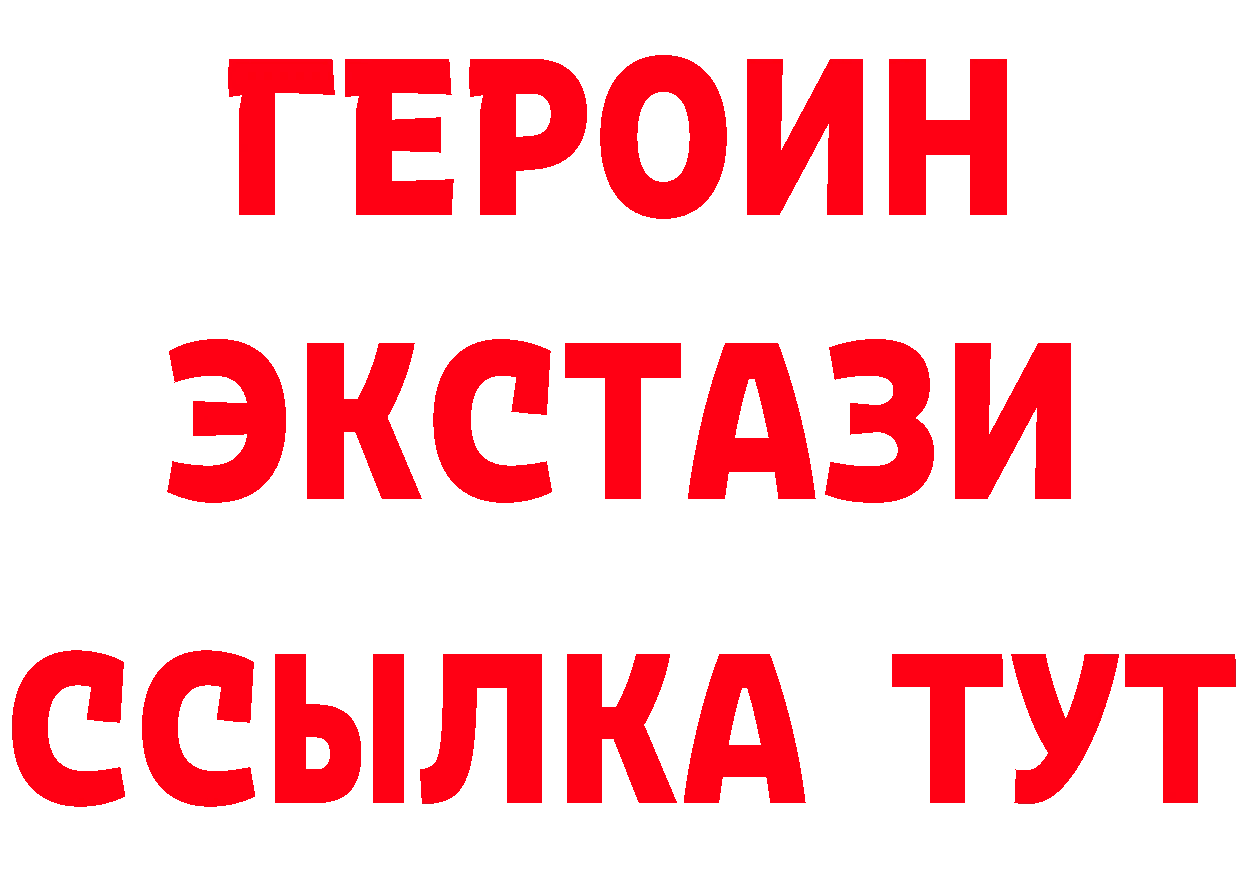 ГЕРОИН ЭКСТАЗИ ССЫЛКА ТУТ